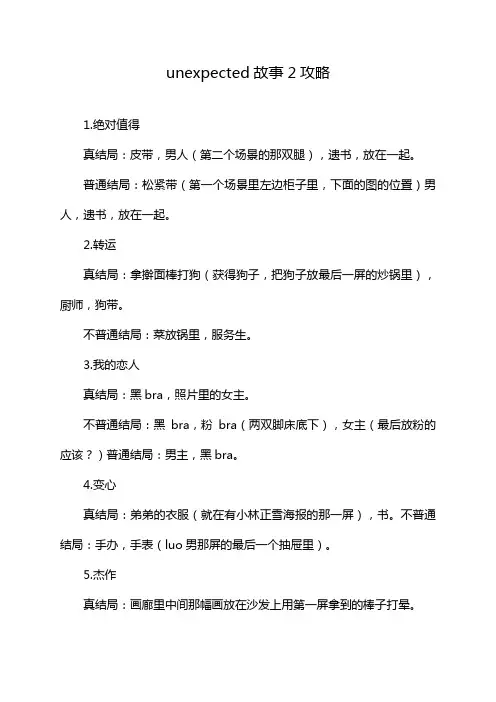 unexpected 故事 2 攻略

1.绝对值得

真结局：皮带，男人（第二个场景的那双腿），速书，放在一起。

普通结局：松紧带（第一个场景里左边柜子里，下面的图的位置）男人，速书，放在一起。

2.转运

真结局：拿擀面棒打狗（获得狗子，把狗子放最后一屏的炒锅里），厨师，狗带。

不普通结局：菜放锅里，服务生。

3.我的恋人

真结局：黑 bra，照片里的女主。

不普通结局：黑 bra，粉 bra（两双脚床底下），女主（最后放粉的应该？）普通结局：男主，黑 bra。

4.变心

真结局：弟弟的衣服（就在有小林正雪海报的那一屏），书。不普通结局：手办，手表（luo 男那屏的最后一个抽屉里）。

5.杰作

真结局：画廊里中间那幅画放在沙发上用第一屏拿到的棒子打晕。